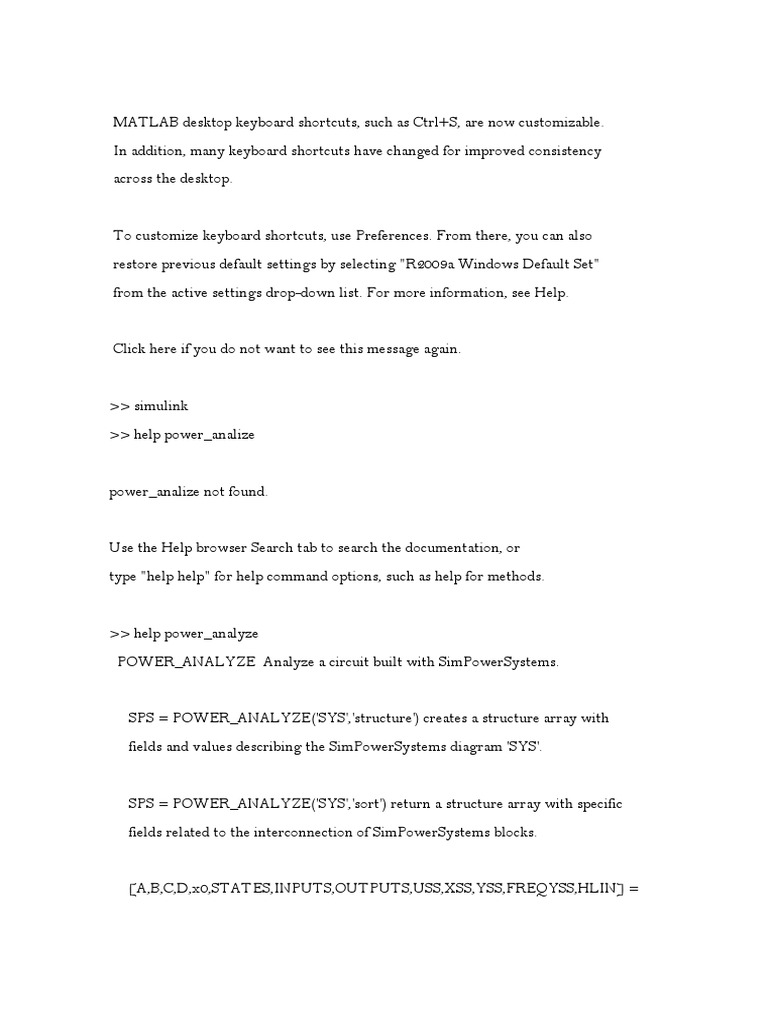 MATLAB desktop keyboard shortcuts, such as Ctrl+S, are now customizable. In addition, many keyboard shortcuts have changed for improved consistency across the desktop.

To customize keyboard shortcuts, use Preferences. From there, you can also restore previous default settings by selecting "R2009a Windows Default Set" from the active settings drop-down list. For more information, see Help.

Click here if you do not want to see this message again.

>> simulink
>> help power_analize

power_analize not found.

Use the Help browser Search tab to search the documentation, or
type "help help" for help command options, such as help for methods.

>> help power_analyze
POWER_ANALYZE Analyze a circuit built with SimPowerSystems.

SPS = POWER_ANALYZE('SYS','structure') creates a structure array with fields and values describing the SimPowerSystems diagram 'SYS'.

SPS = POWER_ANALYZE('SYS','sort') return a structure array with specific fields related to the interconnection of SimPowerSystems blocks.

[A,B,C,D,x0,STATES,INPUTS,OUTPUTS,USS,XSS,YSS,FREQYSS,HLIN] =